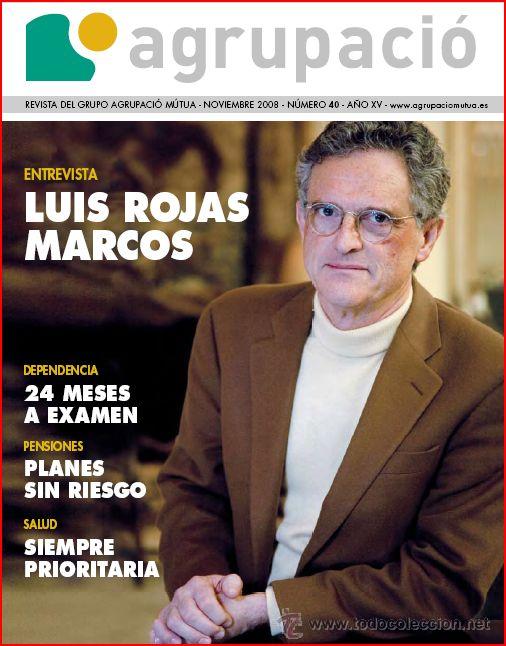 agrupació

REVISTA DEL GRUPO AGRUPACIÓ MÚTUA - NOVIEMBRE 2008 - NÚMERO 40 - AÑO XV - www.agrupaciomutua.es

ENTREVISTA
LUIS ROJAS MARCOS

DEPENDENCIA
24 MESES A EXAMEN

PENSIONES
PLANES SIN RIESGO

SALUD
SIEMPRE PRIORITARIA

www.todocoleccion.net